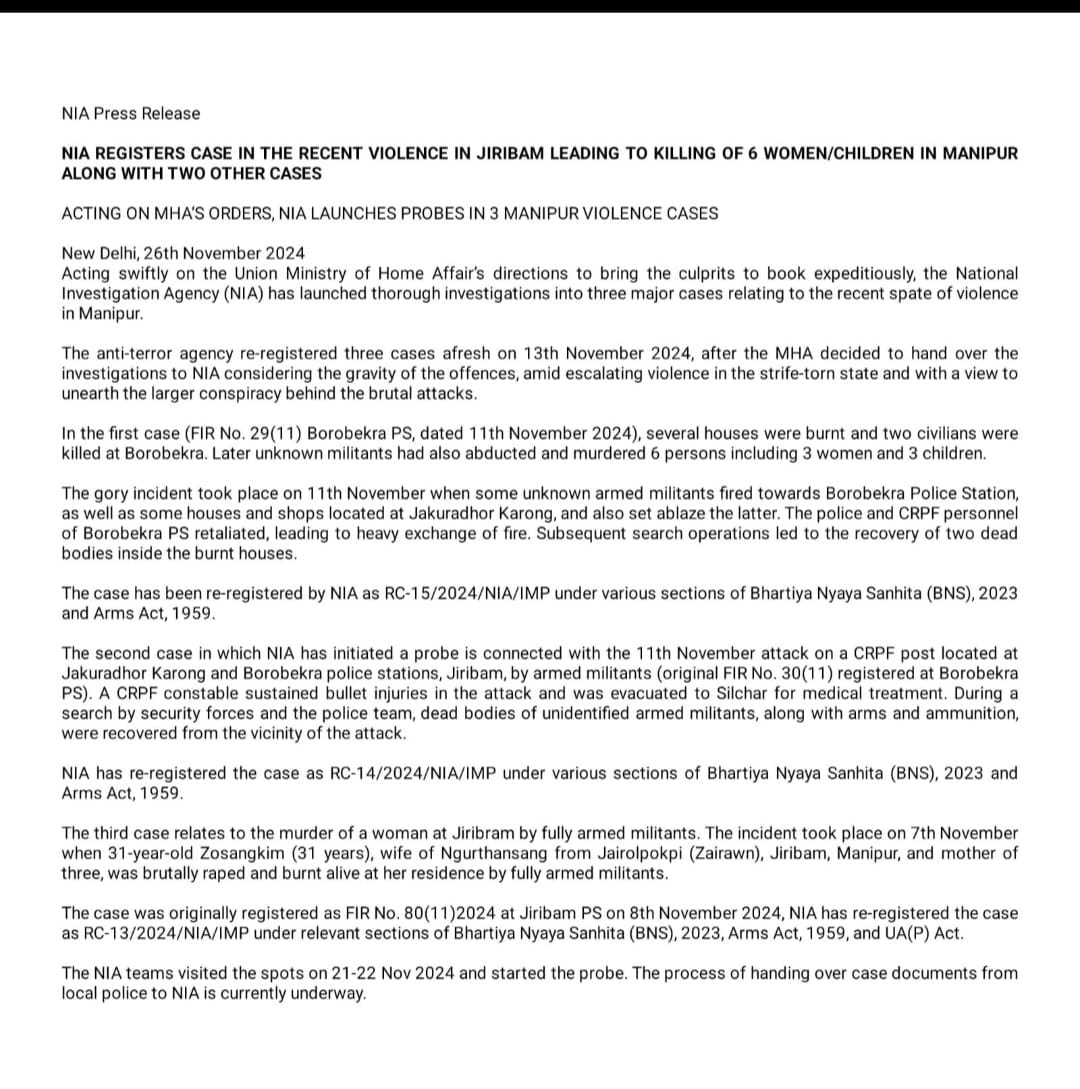 NIA Press Release

NIA REGISTERS CASE IN THE RECENT VIOLENCE IN JIRIBAM LEADING TO KILLING OF 6 WOMEN/CHILDREN IN MANIPUR ALONG WITH TWO OTHER CASES

ACTING ON MHA'S ORDERS, NIA LAUNCHES PROBES IN 3 MANIPUR VIOLENCE CASES

New Delhi, 26th November 2024
Acting swiftly on the Union Ministry of Home Affair's directions to bring the culprits to book expeditiously, the National Investigation Agency (NIA) has launched thorough investigations into three major cases relating to the recent spate of violence in Manipur.

The anti-terror agency re-registered three cases afresh on 13th November 2024, after the MHA decided to hand over the investigations to NIA considering the gravity of the offences, amid escalating violence in the strife-torn state and with a view to unearth the larger conspiracy behind the brutal attacks.

In the first case (FIR No. 29(11) Borobekra PS, dated 11th November 2024), several houses were burnt and two civilians were killed at Borobekra. Later unknown militants had also abducted and murdered 6 persons including 3 women and 3 children.

The gory incident took place on 11th November when some unknown armed militants fired towards Borobekra Police Station, as well as some houses and shops located at Jakuradhor Karong, and also set ablaze the latter. The police and CRPF personnel of Borobekra PS retaliated, leading to heavy exchange of fire. Subsequent search operations led to the recovery of two dead bodies inside the burnt houses.

The case has been re-registered by NIA as RC-15/2024/NIA/IMP under various sections of Bhartiya Nyaya Sanhita (BNS), 2023 and Arms Act, 1959.

The second case in which NIA has initiated a probe is connected with the 11th November attack on a CRPF post located at Jakuradhor Karong and Borobekra police stations, Jiribam, by armed militants (original FIR No. 30(11) registered at Borobekra PS). A CRPF constable sustained bullet injuries in the attack and was evacuated to Silchar for medical treatment. During a search by security forces and the police team, dead bodies of unidentified armed militants, along with arms and ammunition, were recovered from the vicinity of the attack.

NIA has re-registered the case as RC-14/2024/NIA/IMP under various sections of Bhartiya Nyaya Sanhita (BNS), 2023 and Arms Act, 1959.

The third case relates to the murder of a woman at Jiribram by fully armed militants. The incident took place on 7th November when 31-year-old Zosangkim (31 years), wife of Ngurthansang from Jairolpokpi (Zairawn), Jiribam, Manipur, and mother of three, was brutally raped and burnt alive at her residence by fully armed militants.

The case was originally registered as FIR No. 80(11)2024 at Jiribam PS on 8th November 2024, NIA has re-registered the case as RC-13/2024/NIA/IMP under relevant sections of Bhartiya Nyaya Sanhita (BNS), 2023, Arms Act, 1959, and UA(P) Act.

The NIA teams visited the spots on 21-22 Nov 2024 and started the probe. The process of handing over case documents from local police to NIA is currently underway.